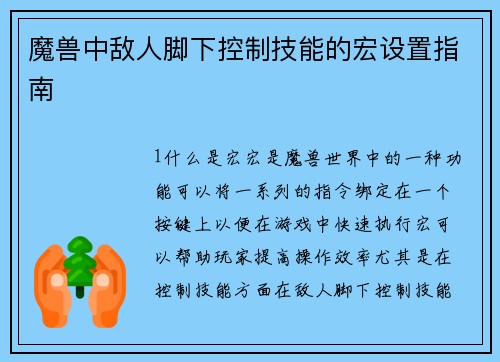 魔兽中敌人脚下控制技能的宏设置指南

1什么是宏宏是魔兽世界中的一种功能可以将一系列的指令绑定在一个按键上以便在游戏中快速执行宏可以帮助玩家提高操作效率尤其是在控制技能方面在敌人脚下控制技能